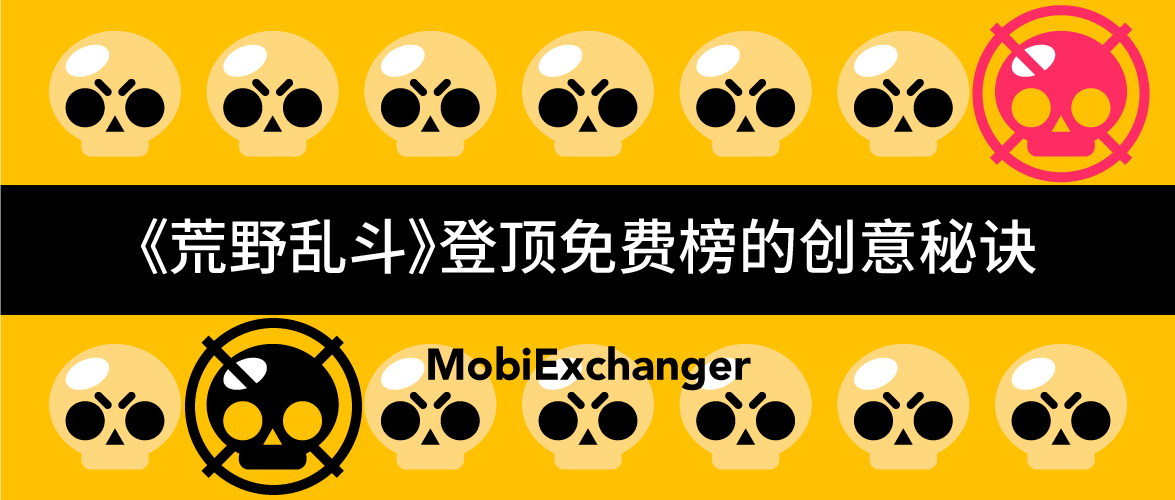 《荒野乱斗》登顶免费榜的创意秘诀

MobiExchanger